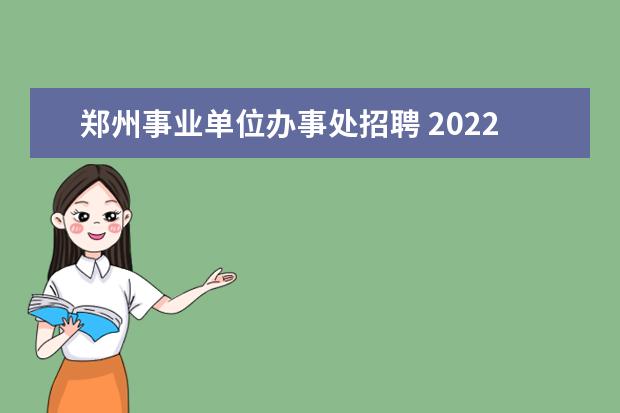 郑州事业单位办事处招聘 2022